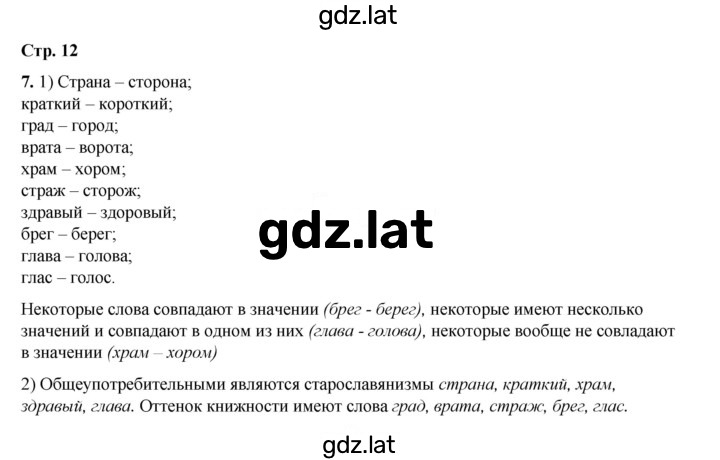 gdz.lat

Стр. 12

7. 1) Страна – сторона;
краткий – короткий;
град – город;
врата – ворота;
храм – хором;
страж – сторож;
здравый – здоровый;
брег – берег;
глава – голова;
глас – голос.

gdz.lat

Некоторые слова совпадают в значении (брег - берег), некоторые имеют несколько значений и совпадают в одном из них (глава - голова), некоторые вообще не совпадают в значении (храм – хором)

2) Общеупотребительными являются старославянизмы страна, краткий, храм, здравый, глава. Оттенок книжности имеют слова град, врата, страж, брег, глас.

gdz.lat